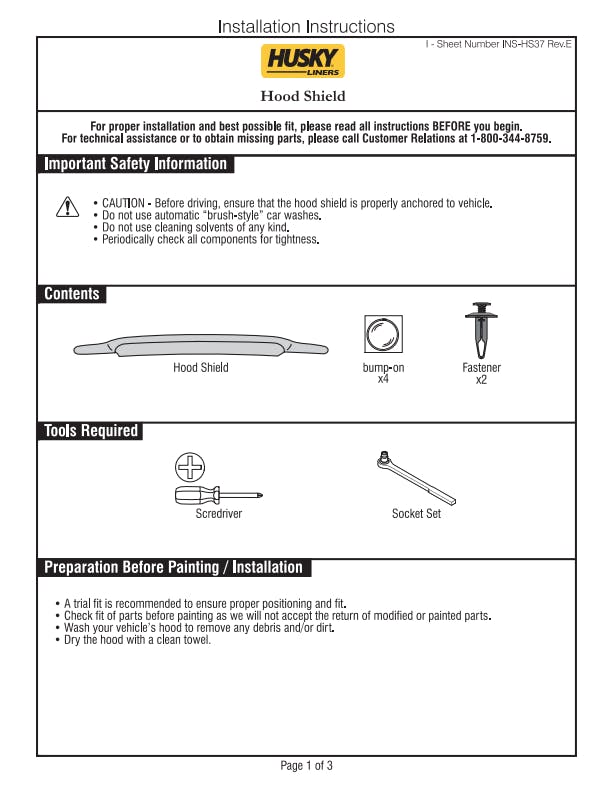 Installation Instructions

I - Sheet Number INS-HS37 Rev.E

HUSKY LINERS

Hood Shield

For proper installation and best possible fit, please read all instructions BEFORE you begin.
For technical assistance or to obtain missing parts, please call Customer Relations at 1-800-344-8759.

Important Safety Information

• CAUTION - Before driving, ensure that the hood shield is properly anchored to vehicle.
• Do not use automatic "brush-style" car washes.
• Do not use cleaning solvents of any kind.
• Periodically check all components for tightness.

Contents

Hood Shield

bump-on
x4

Fastener
x2

Tools Required

Scredriver

Socket Set

Preparation Before Painting / Installation

• A trial fit is recommended to ensure proper positioning and fit.
• Check fit of parts before painting as we will not accept the return of modified or painted parts.
• Wash your vehicle's hood to remove any debris and/or dirt.
• Dry the hood with a clean towel.

Page 1 of 3